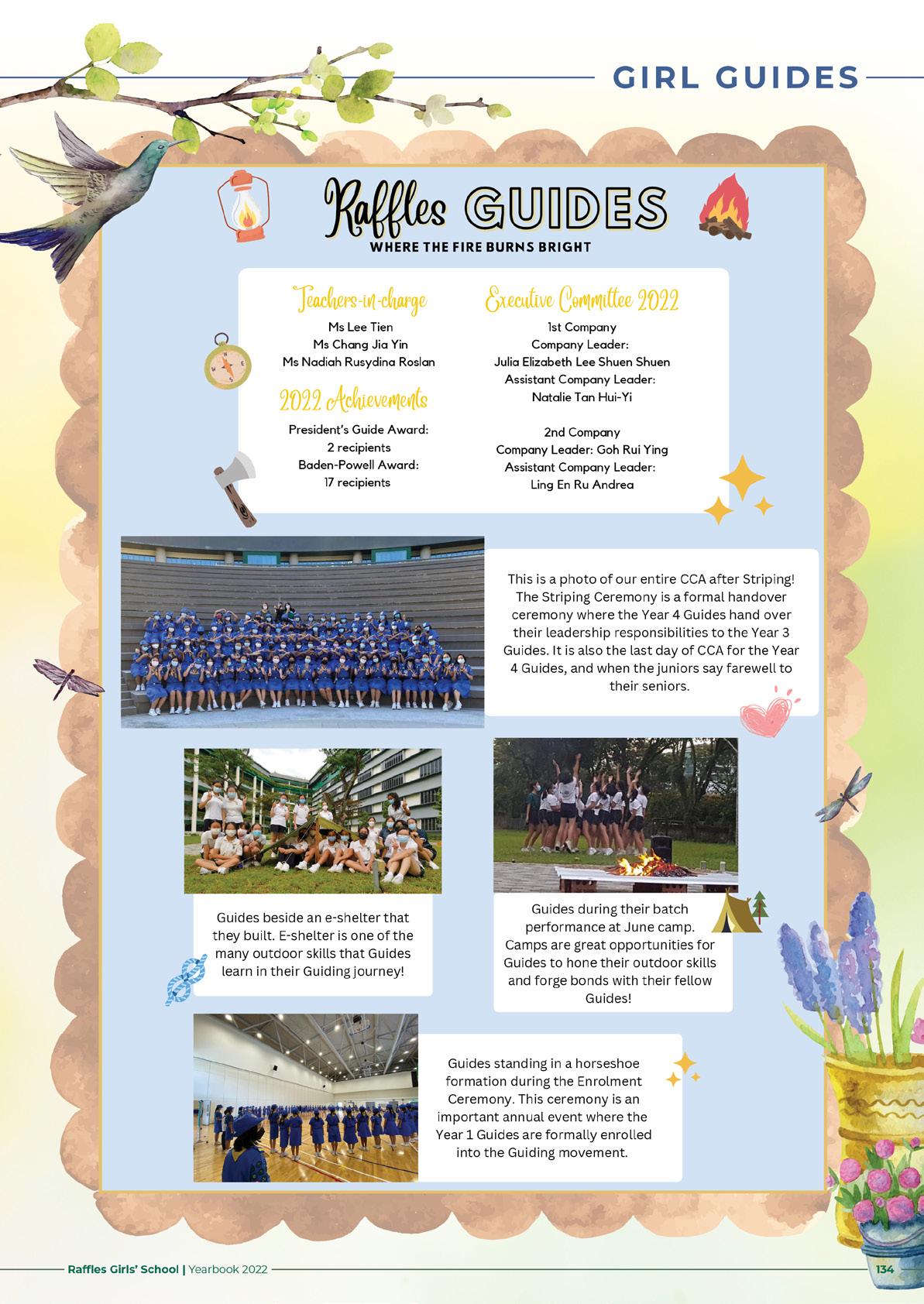 GIRL GUIDES

Raffles GUIDES
WHERE THE FIRE BURNS BRIGHT

Teachers-in-charge
Ms Lee Tien
Ms Chang Jia Yin
Ms Nadiah Rusydina Roslan

2022 Achievements
President's Guide Award:
2 recipients
Baden-Powell Award:
17 recipients

Executive Committee 2022
1st Company
Company Leader:
Julia Elizabeth Lee Shuen Shuen
Assistant Company Leader:
Natalie Tan Hui-Yi

2nd Company
Company Leader: Goh Rui Ying
Assistant Company Leader:
Ling En Ru Andrea

This is a photo of our entire CCA after Striping! The Striping Ceremony is a formal handover ceremony where the Year 4 Guides hand over their leadership responsibilities to the Year 3 Guides. It is also the last day of CCA for the Year 4 Guides, and when the juniors say farewell to their seniors.

Guides beside an e-shelter that they built. E-shelter is one of the many outdoor skills that Guides learn in their Guiding journey!

Guides during their batch performance at June camp. Camps are great opportunities for Guides to hone their outdoor skills and forge bonds with their fellow Guides!

Guides standing in a horseshoe formation during the Enrolment Ceremony. This ceremony is an important annual event where the Year 1 Guides are formally enrolled into the Guiding movement.

Raffles Girls' School | Yearbook 2022
134